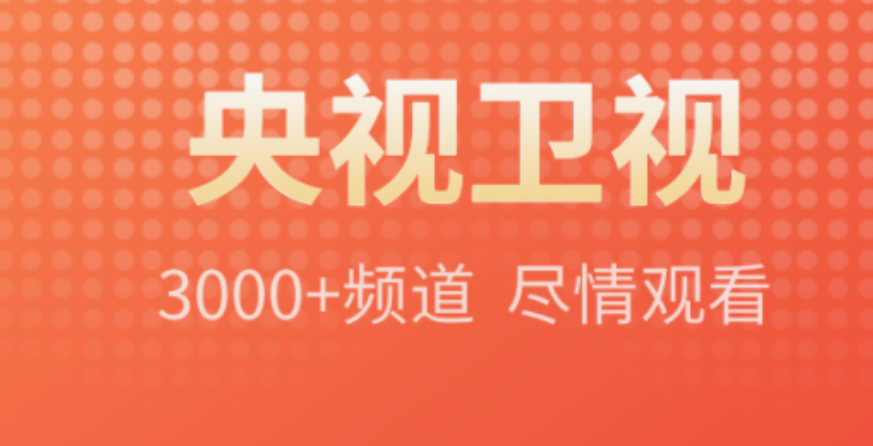 央视卫视

3000+频道 尽情观看